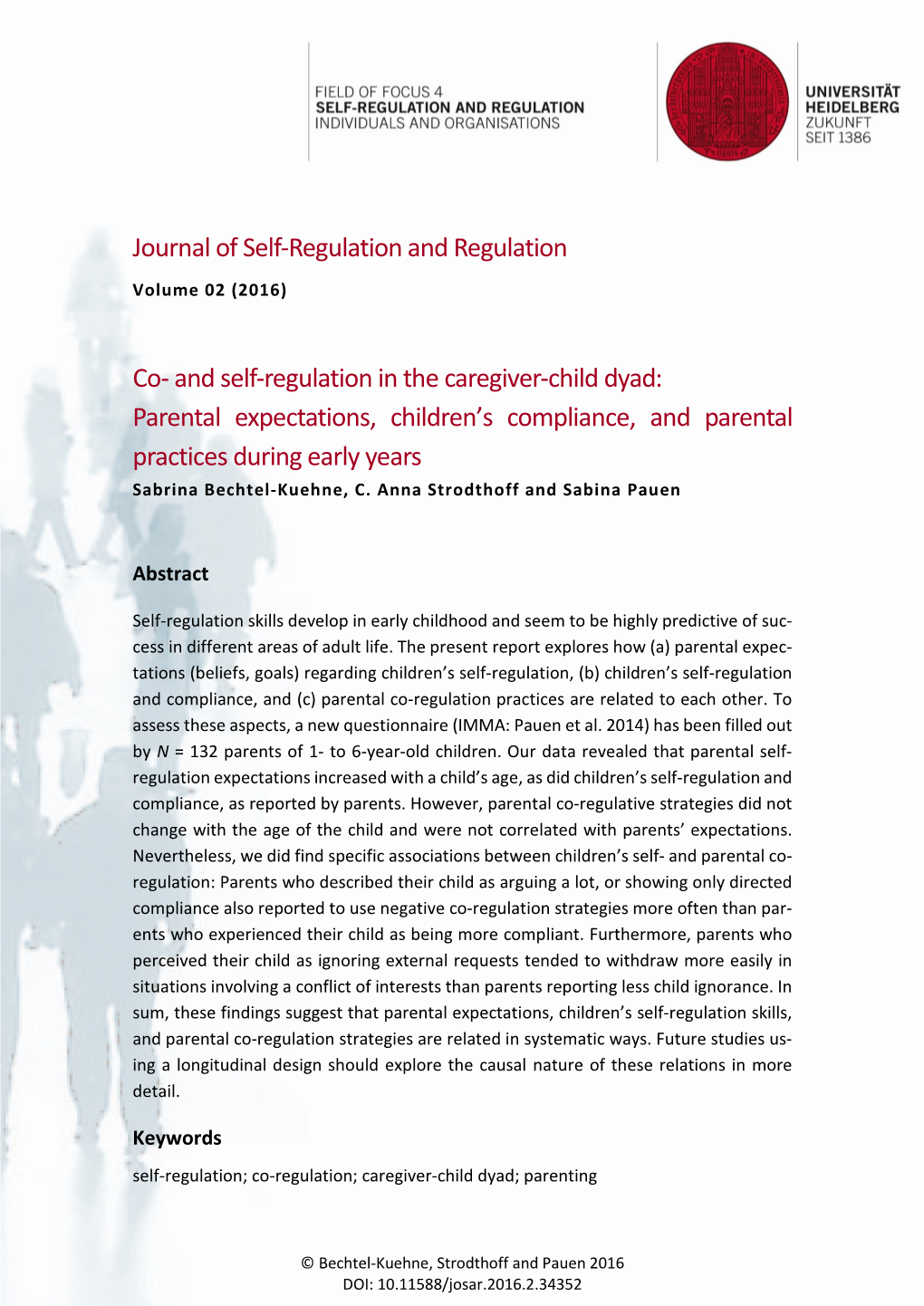 FIELD OF FOCUS 4
SELF-REGULATION AND REGULATION
INDIVIDUALS AND ORGANISATIONS

UNIVERSITÄT
HEIDELBERG
ZUKUNFT
SEIT 1386

Journal of Self-Regulation and Regulation

Volume 02 (2016)

Co- and self-regulation in the caregiver-child dyad: Parental expectations, children's compliance, and parental practices during early years

Sabrina Bechtel-Kuehne, C. Anna Strodthoff and Sabina Pauen

Abstract

Self-regulation skills develop in early childhood and seem to be highly predictive of success in different areas of adult life. The present report explores how (a) parental expectations (beliefs, goals) regarding children's self-regulation, (b) children's self-regulation and compliance, and (c) parental co-regulation practices are related to each other. To assess these aspects, a new questionnaire (IMMA: Pauen et al. 2014) has been filled out by $N$ = 132 parents of 1- to 6-year-old children. Our data revealed that parental self-regulation expectations increased with a child's age, as did children's self-regulation and compliance, as reported by parents. However, parental co-regulative strategies did not change with the age of the child and were not correlated with parents' expectations. Nevertheless, we did find specific associations between children's self- and parental co-regulation: Parents who described their child as arguing a lot, or showing only directed compliance also reported to use negative co-regulation strategies more often than parents who experienced their child as being more compliant. Furthermore, parents who perceived their child as ignoring external requests tended to withdraw more easily in situations involving a conflict of interests than parents reporting less child ignorance. In sum, these findings suggest that parental expectations, children's self-regulation skills, and parental co-regulation strategies are related in systematic ways. Future studies using a longitudinal design should explore the causal nature of these relations in more detail.

Keywords

self-regulation; co-regulation; caregiver-child dyad; parenting

© Bechtel-Kuehne, Strodthoff and Pauen 2016
DOI: 10.11588/josar.2016.2.34352